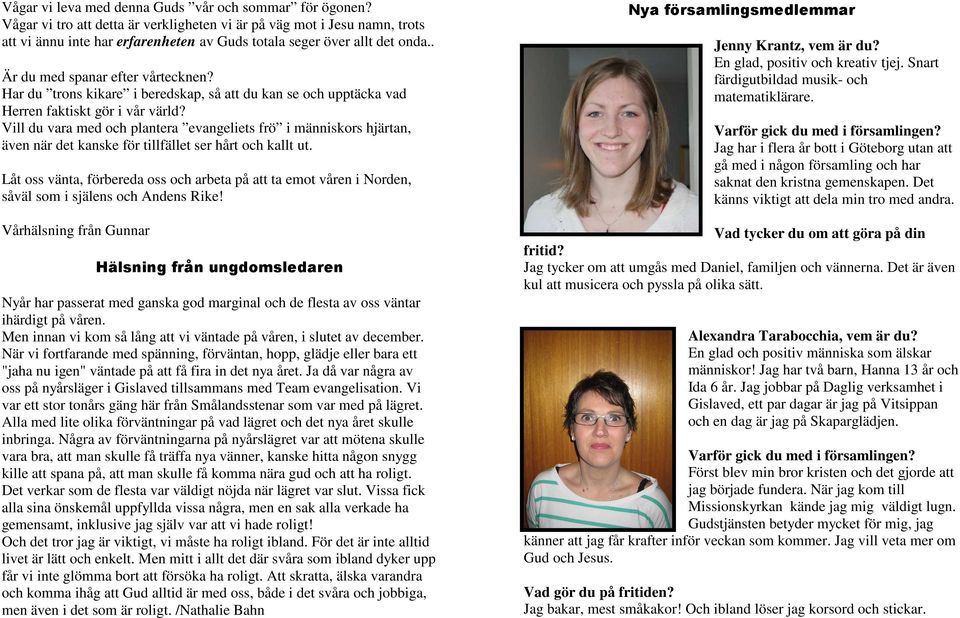 Vågar vi leva med denna Guds "vår och sommar" för ögonen?
Vågar vi tro att detta är verkligheten vi är på väg mot i Jesu namn, trots att vi ännu inte har erfarenheten av Guds totala seger över allt det onda..

Är du med spanar efter vårtecknen?
Har du "trons kikare" i beredskap, så att du kan se och upptäcka vad Herren faktiskt gör i vår värld?
Vill du vara med och plantera "evangeliets frö" i människors hjärtan, även när det kanske för tillfället ser hårt och kallt ut.

Låt oss vänta, förbereda oss och arbeta på att ta emot våren i Norden, såväl som i själens och Andens Rike!

Vårhälsning från Gunnar

Hälsning från ungdomsledaren

Nyår har passerat med ganska god marginal och de flesta av oss väntar ihärdigt på våren.
Men innan vi kom så lång att vi väntade på våren, i slutet av december. När vi fortfarande med spänning, förväntan, hopp, glädje eller bara ett "jaha nu igen" väntade på att få fira in det nya året. Ja då var några av oss på nyårsläger i Gislaved tillsammans med Team evangelisation. Vi var ett stor tonårs gäng här från Smålandsstenar som var med på lägret. Alla med lite olika förväntningar på vad lägret och det nya året skulle inbringa. Några av förväntningarna på nyårslägret var att mötena skulle vara bra, att man skulle få träffa nya vänner, kanske hitta någon snygg kille att spana på, att man skulle få komma nära gud och att ha roligt. Det verkar som de flesta var väldigt nöjda när lägret var slut. Vissa fick alla sina önskemål uppfyllda vissa några, men en sak alla verkade ha gemensamt, inklusive jag själv var att vi hade roligt!
Och det tror jag är viktigt, vi måste ha roligt ibland. För det är inte alltid livet är lätt och enkelt. Men mitt i allt det där svåra som ibland dyker upp får vi inte glömma bort att försöka ha roligt. Att skratta, älska varandra och komma ihåg att Gud alltid är med oss, både i det svåra och jobbiga, men även i det som är roligt. /Nathalie Bahn

Nya församlingsmedlemmar

Jenny Krantz, vem är du?
En glad, positiv och kreativ tjej. Snart färdigutbildad musik- och matematiklärare.

Varför gick du med i församlingen?
Jag har i flera år bott i Göteborg utan att gå med i någon församling och har saknat den kristna gemenskapen. Det känns viktigt att dela min tro med andra.

Vad tycker du om att göra på din fritid?
Jag tycker om att umgås med Daniel, familjen och vännerna. Det är även kul att musicera och pyssla på olika sätt.

Alexandra Tarabocchia, vem är du?
En glad och positiv människa som älskar människor! Jag har två barn, Hanna 13 år och Ida 6 år. Jag jobbar på Daglig verksamhet i Gislaved, ett par dagar är jag på Vitsippan och en dag är jag på Skaparglädjen.

Varför gick du med i församlingen?
Först blev min bror kristen och det gjorde att jag började fundera. När jag kom till Missionskyrkan kände jag mig väldigt lugn. Gudstjänsten betyder mycket för mig, jag känner att jag får krafter inför veckan som kommer. Jag vill veta mer om Gud och Jesus.

Vad gör du på fritiden?
Jag bakar, mest småkakor! Och ibland löser jag korsord och stickar.